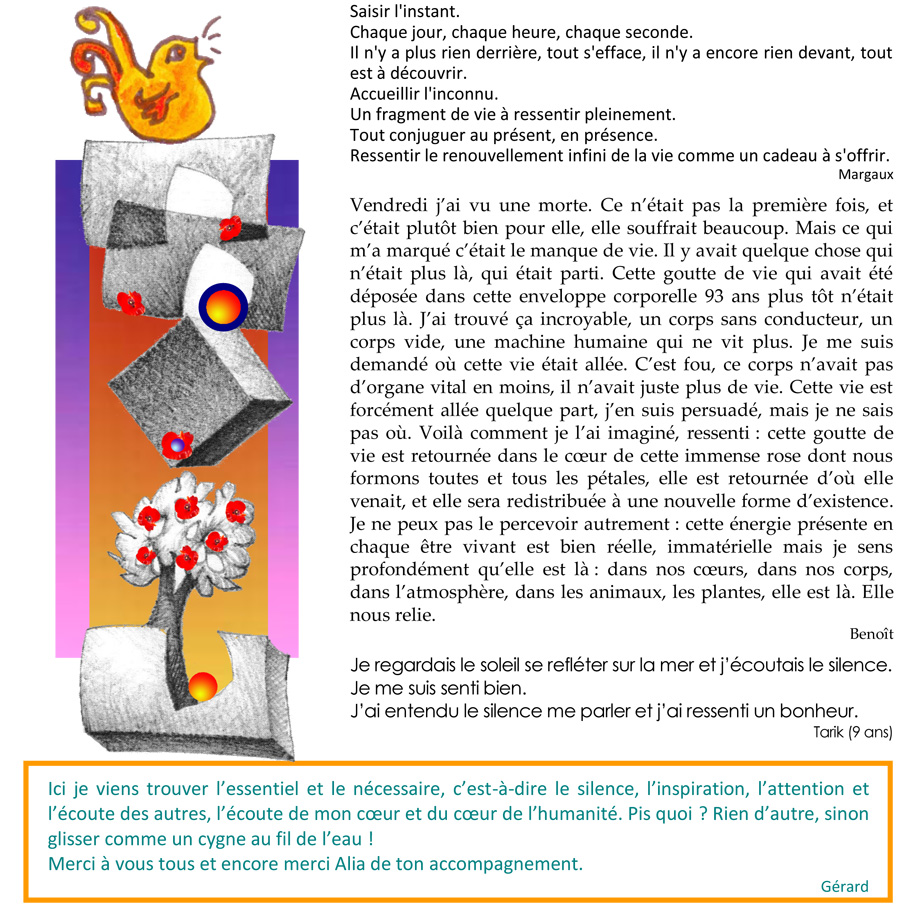 Saisir l'instant.
Chaque jour, chaque heure, chaque seconde.
Il n'y a plus rien derrière, tout s'efface, il n'y a encore rien devant, tout est à découvrir.
Accueillir l'inconnu.
Un fragment de vie à ressentir pleinement.
Tout conjuguer au présent, en présence.
Ressentir le renouvellement infini de la vie comme un cadeau à s'offrir.
Margaux

Vendredi j'ai vu une morte. Ce n'était pas la première fois, et c'était plutôt bien pour elle, elle souffrait beaucoup. Mais ce qui m'a marqué c'était le manque de vie. Il y avait quelque chose qui n'était plus là, qui était parti. Cette goutte de vie qui avait été déposée dans cette enveloppe corporelle 93 ans plus tôt n'était plus là. J'ai trouvé ça incroyable, un corps sans conducteur, un corps vide, une machine humaine qui ne vit plus. Je me suis demandé où cette vie était allée. C'est fou, ce corps n'avait pas d'organe vital en moins, il n'avait juste plus de vie. Cette vie est forcément allée quelque part, j'en suis persuadé, mais je ne sais pas où. Voilà comment je l'ai imaginé, ressenti : cette goutte de vie est retournée dans le cœur de cette immense rose dont nous formons toutes et tous les pétales, elle est retournée d'où elle venait, et elle sera redistribuée à une nouvelle forme d'existence. Je ne peux pas le percevoir autrement : cette énergie présente en chaque être vivant est bien réelle, immatérielle mais je sens profondément qu'elle est là : dans nos cœurs, dans nos corps, dans l'atmosphère, dans les animaux, les plantes, elle est là. Elle nous relie.
Benoît

Je regardais le soleil se refléter sur la mer et j'écoutais le silence.
Je me suis senti bien.
J'ai entendu le silence me parler et j'ai ressenti un bonheur.
Tarik (9 ans)

Ici je viens trouver l'essentiel et le nécessaire, c'est-à-dire le silence, l'inspiration, l'attention et l'écoute des autres, l'écoute de mon cœur et du cœur de l'humanité. Pis quoi ? Rien d'autre, sinon glisser comme un cygne au fil de l'eau !
Merci à vous tous et encore merci Alia de ton accompagnement.
Gérard